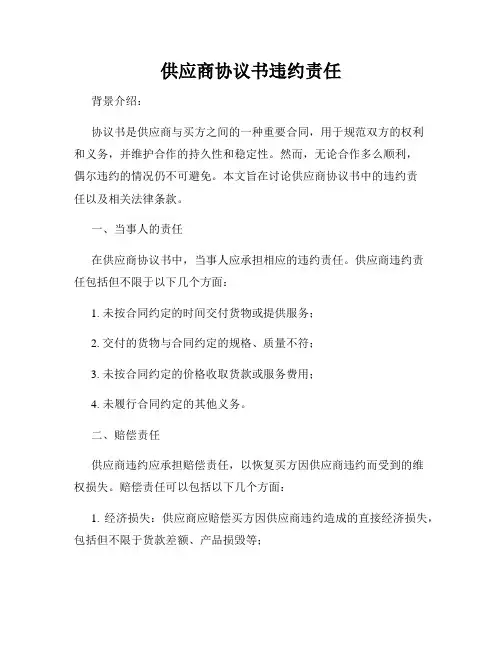 供应商协议书违约责任

背景介绍：

协议书是供应商与买方之间的一种重要合同，用于规范双方的权利和义务，并维护合作的持久性和稳定性。然而，无论合作多么顺利，偶尔违约的情况仍不可避免。本文旨在讨论供应商协议书中的违约责任以及相关法律条款。

一、当事人的责任

在供应商协议书中，当事人应承担相应的违约责任。供应商违约责任包括但不限于以下几个方面：

1. 未按合同约定的时间交付货物或提供服务；

2. 交付的货物与合同约定的规格、质量不符；

3. 未按合同约定的价格收取货款或服务费用；

4. 未履行合同约定的其他义务。

二、赔偿责任

供应商违约应承担赔偿责任，以恢复买方因供应商违约而受到的维权损失。赔偿责任可以包括以下几个方面：

1. 经济损失：供应商应赔偿买方因供应商违约造成的直接经济损失，包括但不限于货款差额、产品损毁等；